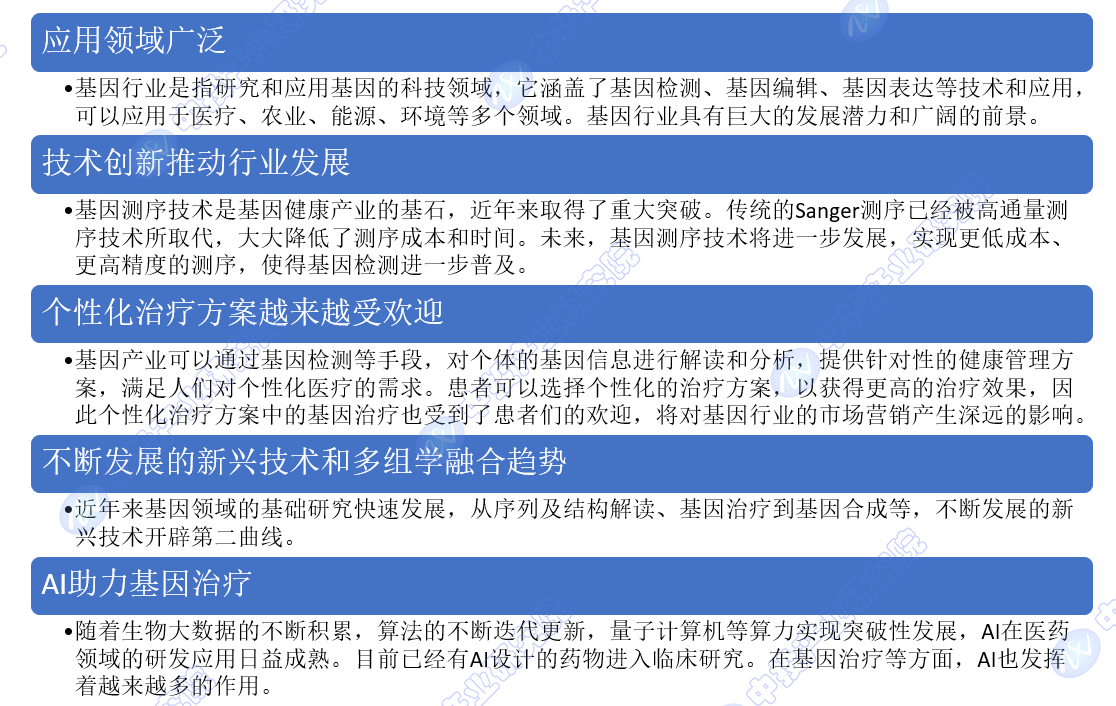 应用领域广泛

• 基因行业是指研究和应用基因的科技领域，它涵盖了基因检测、基因编辑、基因表达等技术和应用，可以应用于医疗、农业、能源、环境等多个领域。基因行业具有巨大的发展潜力和广阔的前景。

技术创新推动行业发展

• 基因测序技术是基因健康产业的基石，近年来取得了重大突破。传统的Sanger测序已经被高通量测序技术所取代，大大降低了测序成本和时间。未来，基因测序技术将进一步发展，实现更低成本、更高精度的测序，使得基因检测进一步普及。

个性化治疗方案越来越受欢迎

• 基因产业可以通过基因检测等手段，对个体的基因信息进行解读和分析，提供针对性的健康管理方案，满足人们对个性化医疗的需求。患者可以选择个性化的治疗方案，以获得更高的治疗效果，因此个性化治疗方案中的基因治疗也受到了患者们的欢迎，将对基因行业的市场营销产生深远的影响。

不断发展的新兴技术和多组学融合趋势

• 近年来基因领域的基础研究快速发展，从序列及结构解读、基因治疗到基因合成等，不断发展的新兴技术开辟第二曲线。

AI助力基因治疗

• 随着生物大数据的不断积累，算法的不断迭代更新，量子计算机等算力实现突破性发展，AI在医药领域的研发应用日益成熟。目前已经有AI设计的药物进入临床研究。在基因治疗等方面，AI也发挥着越来越多的作用。